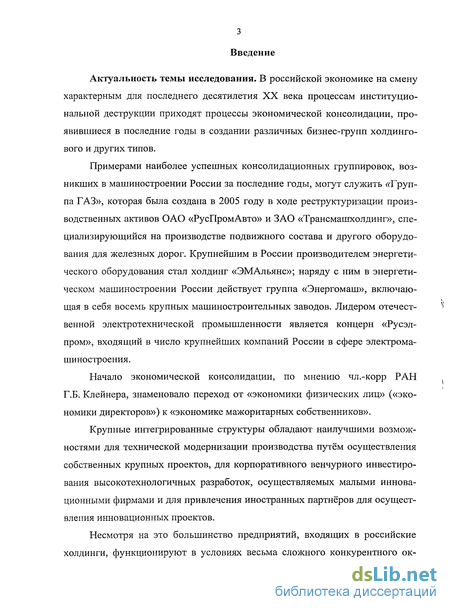 3

Введение

Актуальность темы исследования. В российской экономике на смену характерным для последнего десятилетия XX века процессам институциональной деструкции приходят процессы экономической консолидации, проявившиеся в последние годы в создании различных бизнес-групп холдингового и других типов.

Примерами наиболее успешных консолидационных группировок, возникших в машиностроении России за последние годы, могут служить «Группа ГАЗ», которая была создана в 2005 году в ходе реструктуризации производственных активов ОАО «РусПромАвто» и ЗАО «Трансмашхолдинг», специализирующийся на производстве подвижного состава и другого оборудования для железных дорог. Крупнейшим в России производителем энергетического оборудования стал холдинг «ЭМАльянс»; наряду с ним в энергетическом машиностроении России действует группа «Энергомаш», включающая в себя восемь крупных машиностроительных заводов. Лидером отечественной электротехнической промышленности является концерн «Русэлпром», входящий в число крупнейших компаний России в сфере электромашиностроения.

Начало экономической консолидации, по мнению чл.-корр РАН Г.Б. Клейнера, знаменовало переход от «экономики физических лиц» («экономики директоров») к «экономике мажоритарных собственников».

Крупные интегрированные структуры обладают наилучшими возможностями для технической модернизации производства путём осуществления собственных крупных проектов, для корпоративного венчурного инвестирования высокотехнологичных разработок, осуществляемых малыми инновационными фирмами и для привлечения иностранных партнёров для осуществления инновационных проектов.

Несмотря на это большинство предприятий, входящих в российские холдинги, функционируют в условиях весьма сложного конкурентного ок-

dsLib.net
библиотека диссертаций